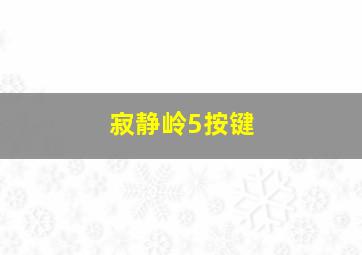 寂静岭5按键